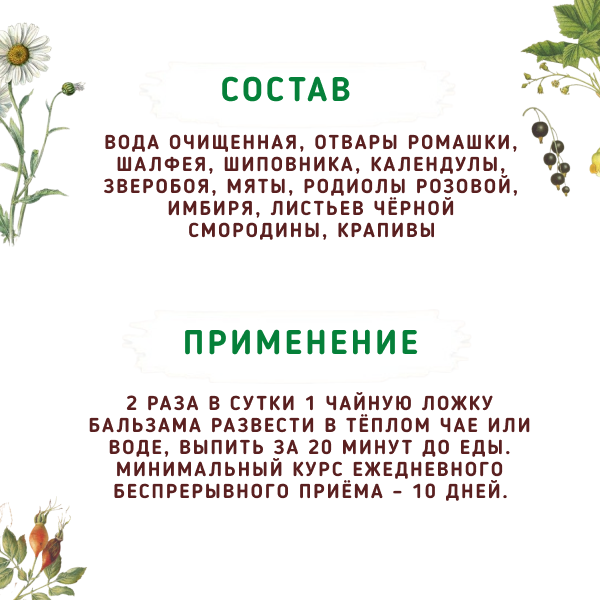 СОСТАВ

ВОДА ОЧИЩЕННАЯ, ОТВАРЫ РОМАШКИ, ШАЛФЕЯ, ШИПОВНИКА, КАЛЕНДУЛЫ, ЗВЕРОБОЯ, МЯТЫ, РОДИОЛЫ РОЗОВОЙ, ИМБИРЯ, ЛИСТЬЕВ ЧЁРНОЙ СМОРОДИНЫ, КРАПИВЫ

ПРИМЕНЕНИЕ

2 РАЗА В СУТКИ 1 ЧАЙНУЮ ЛОЖКУ БАЛЬЗАМА РАЗВЕСТИ В ТЁПЛОМ ЧАЕ ИЛИ ВОДЕ, ВЫПИТЬ ЗА 20 МИНУТ ДО ЕДЫ. МИНИМАЛЬНЫЙ КУРС ЕЖЕДНЕВНОГО БЕСПРЕРЫВНОГО ПРИЁМА – 10 ДНЕЙ.